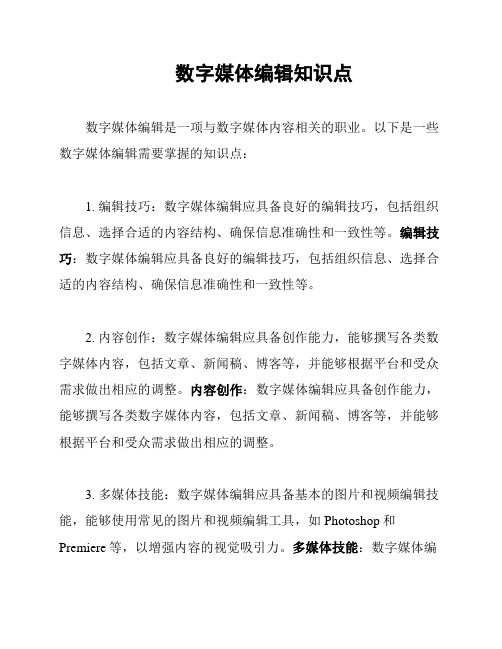 数字媒体编辑知识点

数字媒体编辑是一项与数字媒体内容相关的职业。以下是一些数字媒体编辑需要掌握的知识点：

1. 编辑技巧：数字媒体编辑应具备良好的编辑技巧，包括组织信息、选择合适的内容结构、确保信息准确性和一致性等。编辑技巧：数字媒体编辑应具备良好的编辑技巧，包括组织信息、选择合适的内容结构、确保信息准确性和一致性等。

2. 内容创作：数字媒体编辑应具备创作能力，能够撰写各类数字媒体内容，包括文章、新闻稿、博客等，并能够根据平台和受众需求做出相应的调整。内容创作：数字媒体编辑应具备创作能力，能够撰写各类数字媒体内容，包括文章、新闻稿、博客等，并能够根据平台和受众需求做出相应的调整。

3. 多媒体技能：数字媒体编辑应具备基本的图片和视频编辑技能，能够使用常见的图片和视频编辑工具，如 Photoshop 和 Premiere 等，以增强内容的视觉吸引力。多媒体技能：数字媒体编